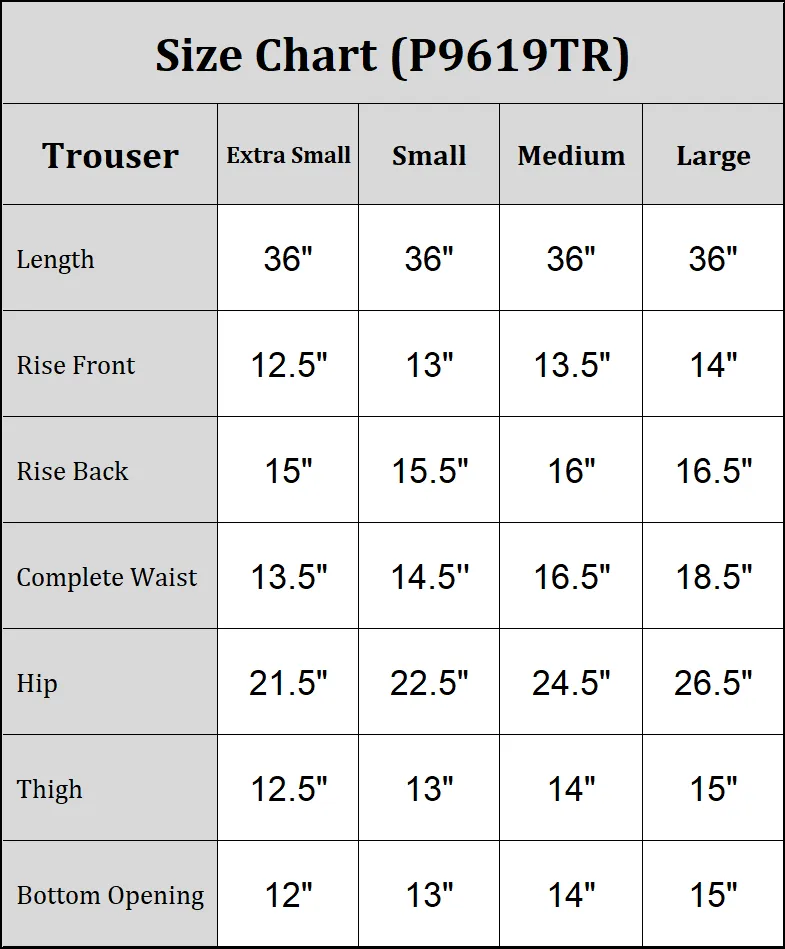 Size Chart (P9619TR)

| Trouser | Extra Small | Small | Medium | Large |
|---|---|---|---|---|
| Length | 36" | 36" | 36" | 36" |
| Rise Front | 12.5" | 13" | 13.5" | 14" |
| Rise Back | 15" | 15.5" | 16" | 16.5" |
| Complete Waist | 13.5" | 14.5" | 16.5" | 18.5" |
| Hip | 21.5" | 22.5" | 24.5" | 26.5" |
| Thigh | 12.5" | 13" | 14" | 15" |
| Bottom Opening | 12" | 13" | 14" | 15" |